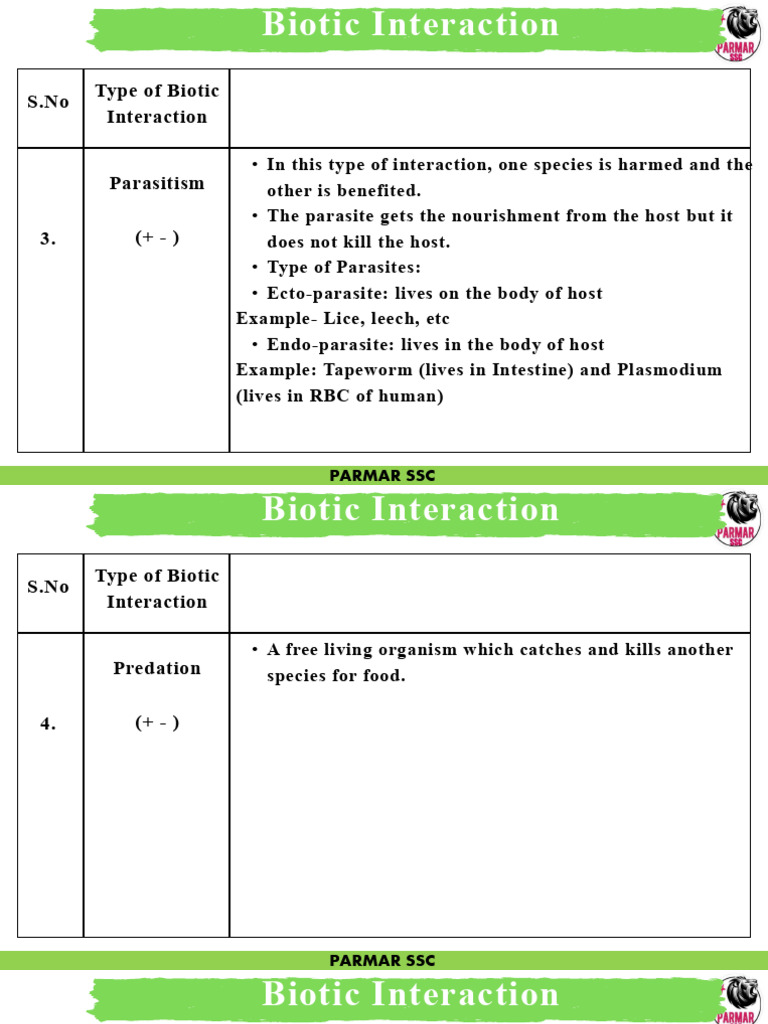 Biotic Interaction

PARMAR SSC

| S.No | Type of Biotic Interaction | |
|---|---|---|
| 3. | Parasitism (+ - ) | • In this type of interaction, one species is harmed and the other is benefited. • The parasite gets the nourishment from the host but it does not kill the host. • Type of Parasites: • Ecto-parasite: lives on the body of host Example- Lice, leech, etc • Endo-parasite: lives in the body of host Example: Tapeworm (lives in Intestine) and Plasmodium (lives in RBC of human) |

PARMAR SSC

Biotic Interaction

PARMAR SSC

| S.No | Type of Biotic Interaction | |
|---|---|---|
| 4. | Predation (+ - ) | • A free living organism which catches and kills another species for food. |

PARMAR SSC

Biotic Interaction

PARMAR